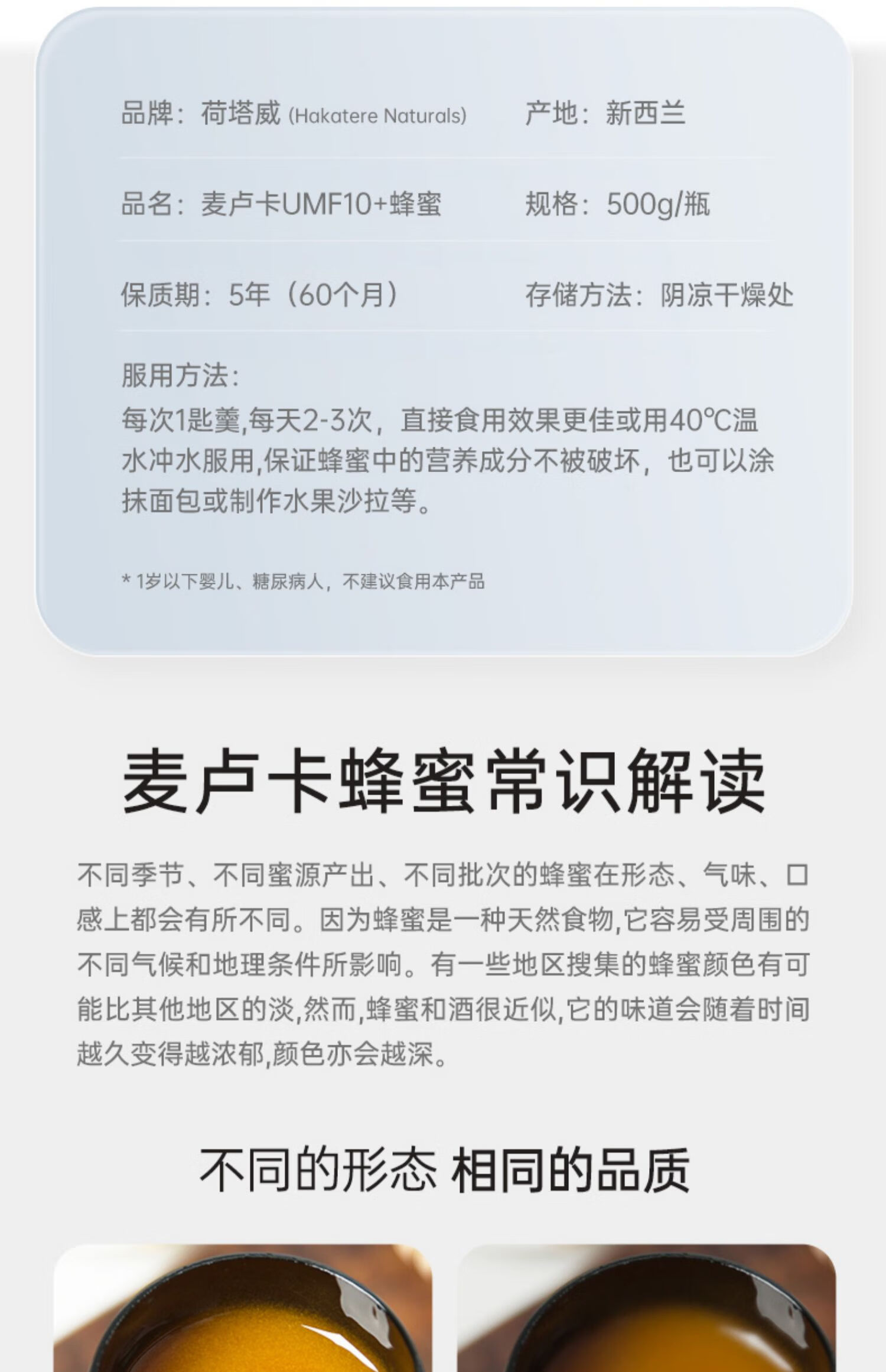 品牌：荷塔威 (Hakatere Naturals)

产地：新西兰

品名：麦卢卡UMF10+蜂蜜

规格：500g/瓶

保质期：5年（60个月）

存储方法：阴凉干燥处

服用方法：
每次1匙羹,每天2-3次，直接食用效果更佳或用40℃温水冲水服用,保证蜂蜜中的营养成分不被破坏，也可以涂抹面包或制作水果沙拉等。

* 1岁以下婴儿、糖尿病人，不建议食用本产品

麦卢卡蜂蜜常识解读

不同季节、不同蜜源产出、不同批次的蜂蜜在形态、气味、口感上都会有所不同。因为蜂蜜是一种天然食物,它容易受周围的不同气候和地理条件所影响。有一些地区搜集的蜂蜜颜色有可能比其他地区的淡,然而,蜂蜜和酒很近似,它的味道会随着时间越久变得越浓郁,颜色亦会越深。

不同的形态 相同的品质